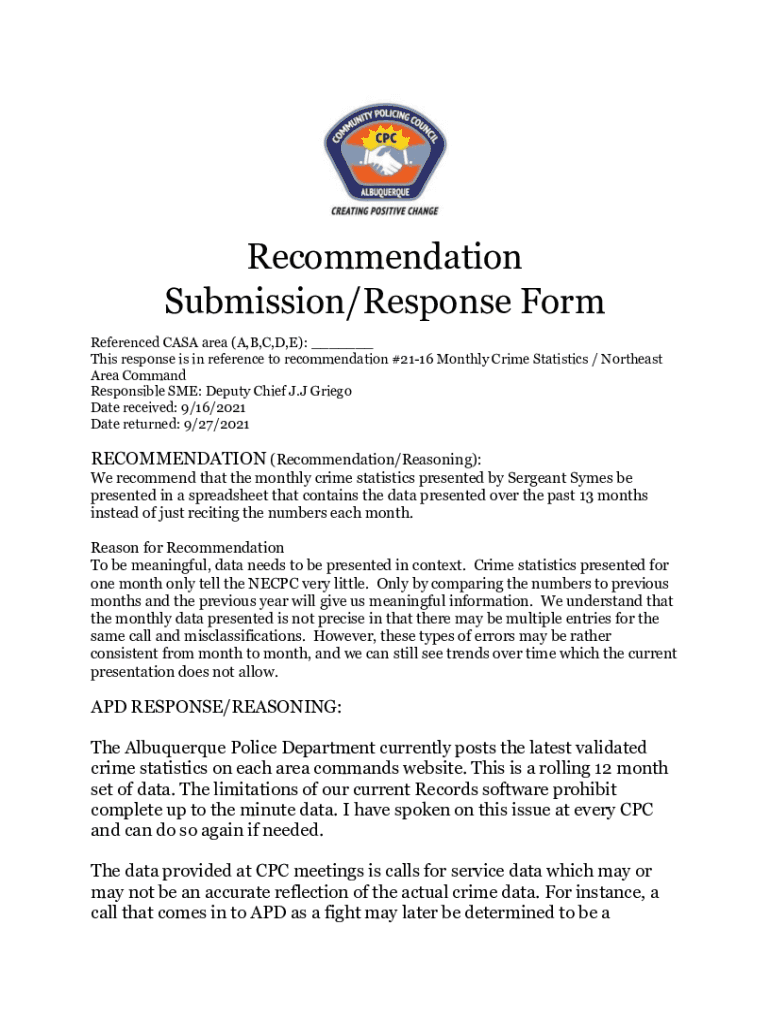 COMMUNITY POLICING COUNCIL
CPC
ALBUQUERQUE
CREATING POSITIVE CHANGE

Recommendation Submission/Response Form

Referenced CASA area (A,B,C,D,E): _______
This response is in reference to recommendation #21-16 Monthly Crime Statistics / Northeast Area Command
Responsible SME: Deputy Chief J.J Griego
Date received: 9/16/2021
Date returned: 9/27/2021

RECOMMENDATION (Recommendation/Reasoning):
We recommend that the monthly crime statistics presented by Sergeant Symes be presented in a spreadsheet that contains the data presented over the past 13 months instead of just reciting the numbers each month.

Reason for Recommendation
To be meaningful, data needs to be presented in context. Crime statistics presented for one month only tell the NECPC very little. Only by comparing the numbers to previous months and the previous year will give us meaningful information. We understand that the monthly data presented is not precise in that there may be multiple entries for the same call and misclassifications. However, these types of errors may be rather consistent from month to month, and we can still see trends over time which the current presentation does not allow.

APD RESPONSE/REASONING:

The Albuquerque Police Department currently posts the latest validated crime statistics on each area commands website. This is a rolling 12 month set of data. The limitations of our current Records software prohibit complete up to the minute data. I have spoken on this issue at every CPC and can do so again if needed.

The data provided at CPC meetings is calls for service data which may or may not be an accurate reflection of the actual crime data. For instance, a call that comes in to APD as a fight may later be determined to be a